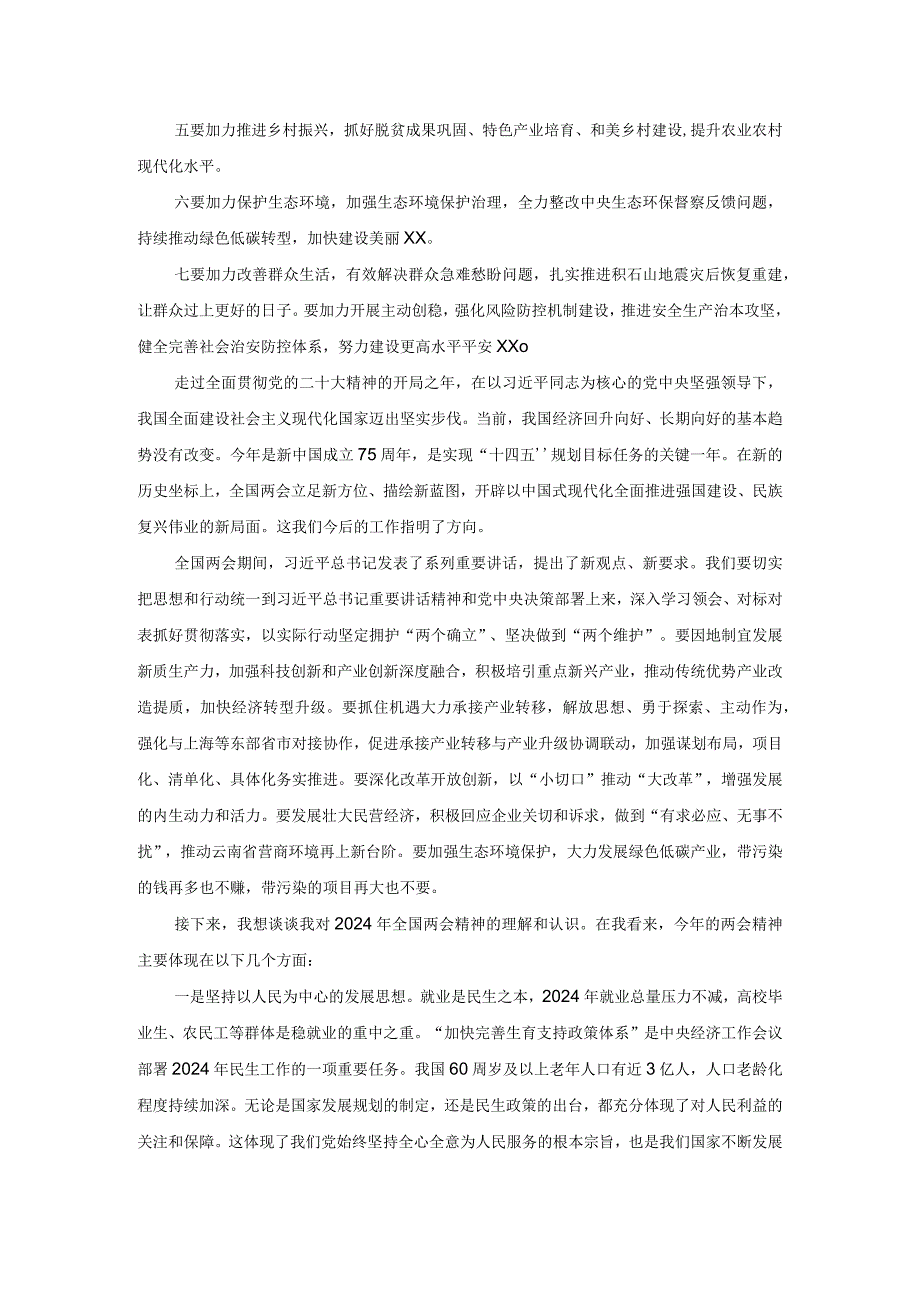 五要加力推进乡村振兴，抓好脱贫成果巩固、特色产业培育、和美乡村建设,提升农业农村现代化水平。

六要加力保护生态环境，加强生态环境保护治理，全力整改中央生态环保督察反馈问题，持续推动绿色低碳转型，加快建设美丽XX。

七要加力改善群众生活，有效解决群众急难愁盼问题，扎实推进积石山地震灾后恢复重建，让群众过上更好的日子。要加力开展主动创稳，强化风险防控机制建设，推进安全生产治本攻坚，健全完善社会治安防控体系，努力建设更高水平平安XXo

走过全面贯彻党的二十大精神的开局之年，在以习近平同志为核心的党中央坚强领导下，我国全面建设社会主义现代化国家迈出坚实步伐。当前，我国经济回升向好、长期向好的基本趋势没有改变。今年是新中国成立75周年，是实现“十四五''规划目标任务的关键一年。在新的历史坐标上，全国两会立足新方位、描绘新蓝图，开辟以中国式现代化全面推进强国建设、民族复兴伟业的新局面。这我们今后的工作指明了方向。

全国两会期间，习近平总书记发表了系列重要讲话，提出了新观点、新要求。我们要切实把思想和行动统一到习近平总书记重要讲话精神和党中央决策部署上来，深入学习领会、对标对表抓好贯彻落实，以实际行动坚定拥护“两个确立”、坚决做到“两个维护”。要因地制宜发展新质生产力，加强科技创新和产业创新深度融合，积极培引重点新兴产业，推动传统优势产业改造提质，加快经济转型升级。要抓住机遇大力承接产业转移，解放思想、勇于探索、主动作为，强化与上海等东部省市对接协作，促进承接产业转移与产业升级协调联动，加强谋划布局，项目化、清单化、具体化务实推进。要深化改革开放创新，以“小切口”推动“大改革”，增强发展的内生动力和活力。要发展壮大民营经济，积极回应企业关切和诉求，做到“有求必应、无事不扰”，推动云南省营商环境再上新台阶。要加强生态环境保护，大力发展绿色低碳产业，带污染的钱再多也不赚，带污染的项目再大也不要。

接下来，我想谈谈我对2024年全国两会精神的理解和认识。在我看来，今年的两会精神主要体现在以下几个方面：

一是坚持以人民为中心的发展思想。就业是民生之本，2024年就业总量压力不减，高校毕业生、农民工等群体是稳就业的重中之重。“加快完善生育支持政策体系”是中央经济工作会议部署2024年民生工作的一项重要任务。我国60周岁及以上老年人口有近3亿人，人口老龄化程度持续加深。无论是国家发展规划的制定，还是民生政策的出台，都充分体现了对人民利益的关注和保障。这体现了我们党始终坚持全心全意为人民服务的根本宗旨，也是我们国家不断发展